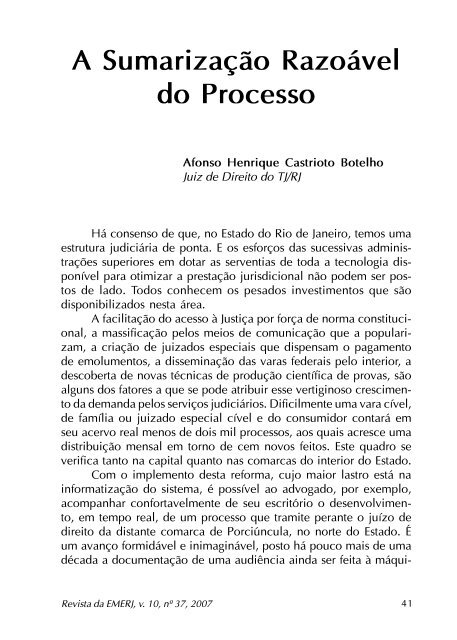 A Sumarização Razoável do Processo

Afonso Henrique Castrioto Botelho
Juiz de Direito do TJ/RJ

Há consenso de que, no Estado do Rio de Janeiro, temos uma estrutura judiciária de ponta. E os esforços das sucessivas administrações superiores em dotar as serventias de toda a tecnologia disponível para otimizar a prestação jurisdicional não podem ser postos de lado. Todos conhecem os pesados investimentos que são disponibilizados nesta área.

A facilitação do acesso à Justiça por força de norma constitucional, a massificação pelos meios de comunicação que a popularizam, a criação de juizados especiais que dispensam o pagamento de emolumentos, a disseminação das varas federais pelo interior, a descoberta de novas técnicas de produção científica de provas, são alguns dos fatores a que se pode atribuir esse vertiginoso crescimento da demanda pelos serviços judiciários. Dificilmente uma vara cível, de família ou juizado especial cível e do consumidor contará em seu acervo real menos de dois mil processos, aos quais acresce uma distribuição mensal em torno de cem novos feitos. Este quadro se verifica tanto na capital quanto nas comarcas do interior do Estado.

Com o implemento desta reforma, cujo maior lastro está na informatização do sistema, é possível ao advogado, por exemplo, acompanhar confortavelmente de seu escritório o desenvolvimento, em tempo real, de um processo que tramite perante o juízo de direito da distante comarca de Porciúncula, no norte do Estado. É um avanço formidável e inimaginável, posto há pouco mais de uma década a documentação de uma audiência ainda ser feita à máqui-

Revista da EMERJ, v. 10, nº 37, 2007 41